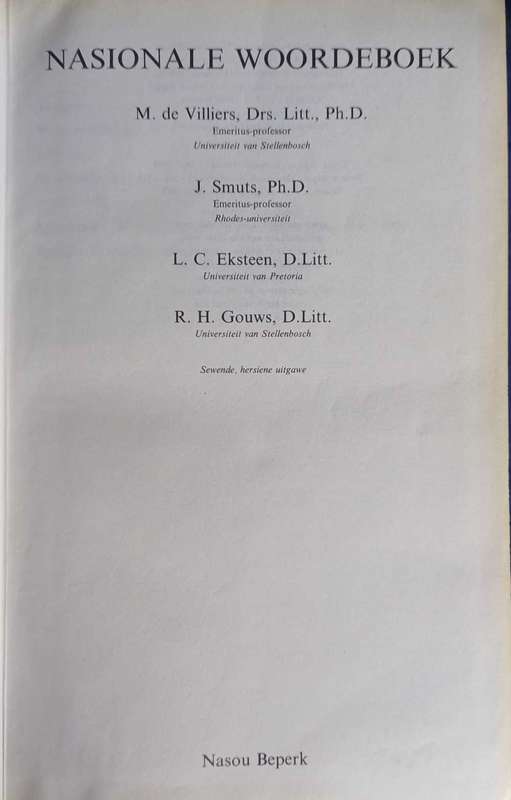 NASIONALE WOORDEBOEK

M. de Villiers, Drs. Litt., Ph.D.
Emeritus-professor
Universiteit van Stellenbosch

J. Smuts, Ph.D.
Emeritus-professor
Rhodes-universiteit

L. C. Eksteen, D.Litt.
Universiteit van Pretoria

R. H. Gouws, D.Litt.
Universiteit van Stellenbosch

Sewende, hersiene uitgawe

Nasou Beperk